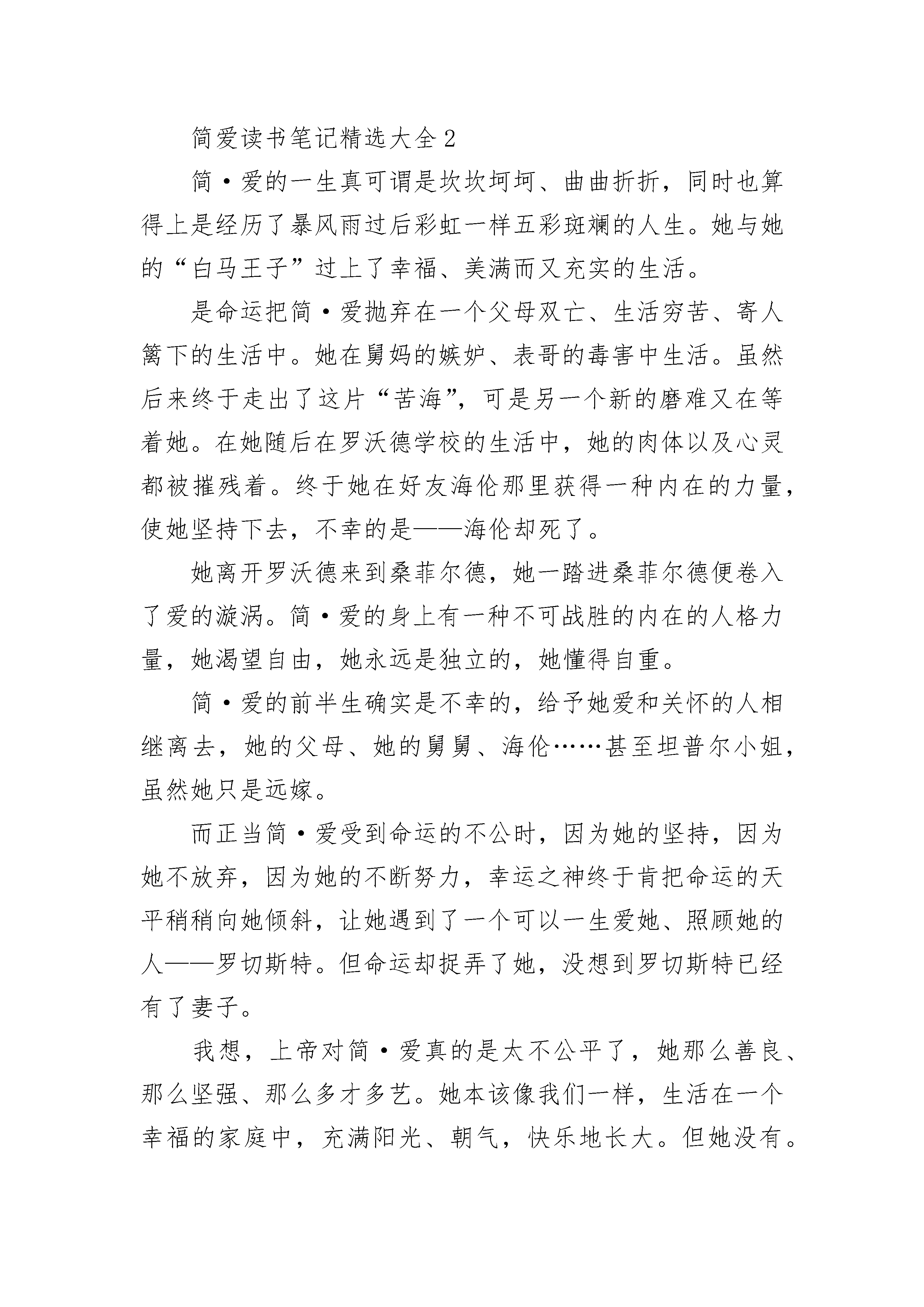 简爱读书笔记精选大全2

简·爱的一生真可谓是坎坎坷坷、曲曲折折，同时也算得上是经历了暴风雨过后彩虹一样五彩斑斓的人生。她与她的“白马王子”过上了幸福、美满而又充实的生活。

是命运把简·爱抛弃在一个父母双亡、生活穷苦、寄人篱下的生活中。她在舅妈的嫉妒、表哥的毒害中生活。虽然后来终于走出了这片“苦海”，可是另一个新的磨难又在等着她。在她随后在罗沃德学校的生活中，她的肉体以及心灵都被摧残着。终于她在好友海伦那里获得一种内在的力量，使她坚持下去，不幸的是——海伦却死了。

她离开罗沃德来到桑菲尔德，她一踏进桑菲尔德便卷入了爱的漩涡。简·爱的身上有一种不可战胜的内在的人格力量，她渴望自由，她永远是独立的，她懂得自重。

简·爱的前半生确实是不幸的，给予她爱和关怀的人相继离去，她的父母、她的舅舅、海伦……甚至坦普尔小姐，虽然她只是远嫁。

而正当简·爱受到命运的不公时，因为她的坚持，因为她不放弃，因为她的不断努力，幸运之神终于肯把命运的天平稍稍向她倾斜，让她遇到了一个可以一生爱她、照顾她的人——罗切斯特。但命运却捉弄了她，没想到罗切斯特已经有了妻子。

我想，上帝对简·爱真的是太不公平了，她那么善良、那么坚强、那么多才多艺。她本该像我们一样，生活在一个幸福的家庭中，充满阳光、朝气，快乐地长大。但她没有。